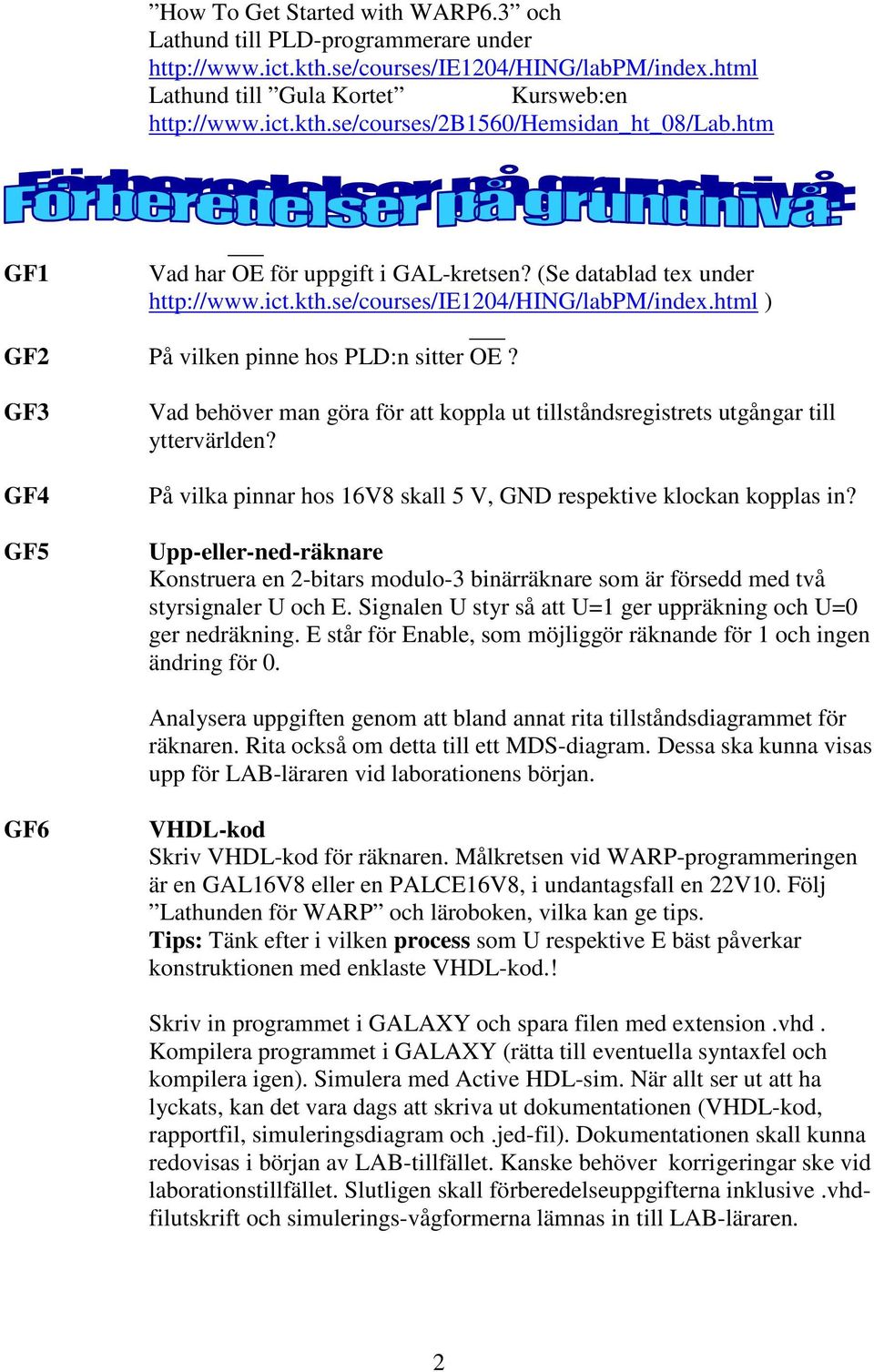 ”How To Get Started with WARP6.3” och
Lathund till PLD-programmerare under
http://www.ict.kth.se/courses/IE1204/HING/labPM/index.html
Lathund till ”Gula Kortet” Kursweb:en
http://www.ict.kth.se/courses/2B1560/Hemsidan_ht_08/Lab.htm

Förberedelser på grundnivå:

GF1 Vad har $\overline{OE}$ för uppgift i GAL-kretsen? (Se datablad tex under http://www.ict.kth.se/courses/IE1204/HING/labPM/index.html )

GF2 På vilken pinne hos PLD:n sitter $\overline{OE}$ ?

GF3 Vad behöver man göra för att koppla ut tillståndsregistrets utgångar till yttervärlden?

GF4 På vilka pinnar hos 16V8 skall 5 V, GND respektive klockan kopplas in?

GF5 Upp-eller-ned-räknare
Konstruera en 2-bitars modulo-3 binärräknare som är försedd med två styrsignaler U och E. Signalen U styr så att U=1 ger uppräkning och U=0 ger nedräkning. E står för Enable, som möjliggör räknande för 1 och ingen ändring för 0.

Analysera uppgiften genom att bland annat rita tillståndsdiagrammet för räknaren. Rita också om detta till ett MDS-diagram. Dessa ska kunna visas upp för LAB-läraren vid laborationens början.

GF6 VHDL-kod
Skriv VHDL-kod för räknaren. Målkretsen vid WARP-programmeringen är en GAL16V8 eller en PALCE16V8, i undantagsfall en 22V10. Följ ”Lathunden för WARP” och läroboken, vilka kan ge tips.
Tips: Tänk efter i vilken process som U respektive E bäst påverkar konstruktionen med enklaste VHDL-kod.!

Skriv in programmet i GALAXY och spara filen med extension .vhd . Kompilera programmet i GALAXY (rätta till eventuella syntaxfel och kompilera igen). Simulera med Active HDL-sim. När allt ser ut att ha lyckats, kan det vara dags att skriva ut dokumentationen (VHDL-kod, rapportfil, simuleringsdiagram och .jed-fil). Dokumentationen skall kunna redovisas i början av LAB-tillfället. Kanske behöver korrigeringar ske vid laborationstillfället. Slutligen skall förberedelseuppgifterna inklusive .vhd-filutskrift och simulerings-vågformerna lämnas in till LAB-läraren.

2